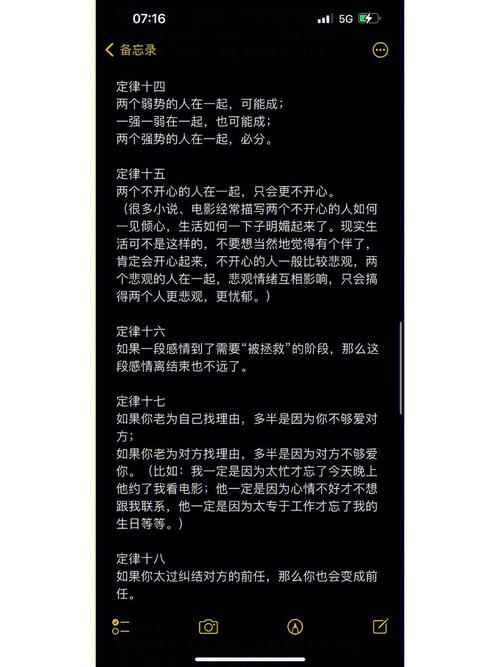 07:16

5G

备忘录

定律十四
两个弱势的人在一起，可能成；
一强一弱在一起，也可能成；
两个强势的人在一起，必分。

定律十五
两个不开心的人在一起，只会更不开心。
（很多小说、电影经常描写两个不开心的人如何一见倾心，生活如何一下子明媚起来了。现实生活可不是这样的，不要想当然地觉得有个伴了，肯定会开心起来，不开心的人一般比较悲观，两个悲观的人在一起，悲观情绪互相影响，只会搞得两个人更悲观，更忧郁。）

定律十六
如果一段感情到了需要“被拯救”的阶段，那么这段感情离结束也不远了。

定律十七
如果你老为自己找理由，多半是因为你不够爱对方；
如果你老为对方找理由，多半是因为对方不够爱你。（比如：我一定是因为太忙才忘了今天晚上他约了我看电影；他一定是因为心情不好才不想跟我联系，他一定是因为太专于工作才忘了我的生日等等。）

定律十八
如果你太过纠结对方的前任，那么你也会变成前任。